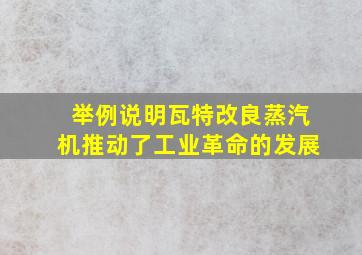 举例说明瓦特改良蒸汽机推动了工业革命的发展